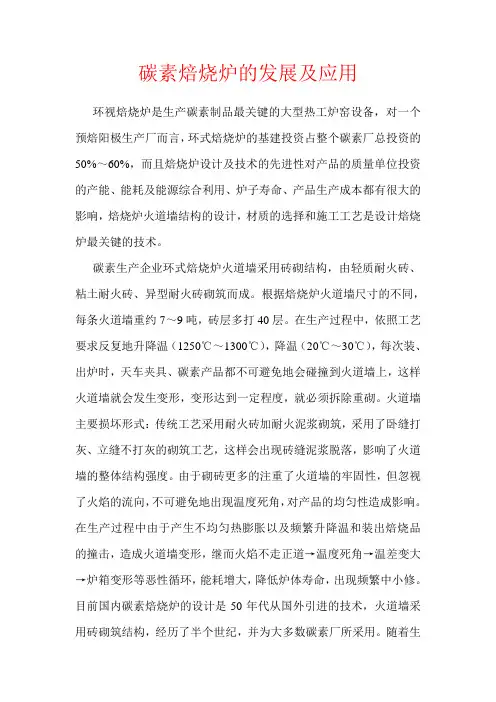 碳素焙烧炉的发展及应用

环视焙烧炉是生产碳素制品最关键的大型热工炉窑设备，对一个预焙阳极生产厂而言，环式焙烧炉的基建投资占整个碳素厂总投资的50%～60%，而且焙烧炉设计及技术的先进性对产品的质量单位投资的产能、能耗及能源综合利用、炉子寿命、产品生产成本都有很大的影响，焙烧炉火道墙结构的设计，材质的选择和施工工艺是设计焙烧炉最关键的技术。

碳素生产企业环式焙烧炉火道墙采用砖砌结构，由轻质耐火砖、粘土耐火砖、异型耐火砖砌筑而成。根据焙烧炉火道墙尺寸的不同，每条火道墙重约7～9吨，砖层多打40层。在生产过程中，依照工艺要求反复地升降温（1250℃～1300℃），降温（20℃～30℃），每次装、出炉时，天车夹具、碳素产品都不可避免地会碰撞到火道墙上，这样火道墙就会发生变形，变形达到一定程度，就必须拆除重砌。火道墙主要损坏形式：传统工艺采用耐火砖加耐火泥浆砌筑，采用了卧缝打灰、立缝不打灰的砌筑工艺，这样会出现砖缝泥浆脱落，影响了火道墙的整体结构强度。由于砌砖更多的注重了火道墙的牢固性，但忽视了火焰的流向，不可避免地出现温度死角，对产品的均匀性造成影响。在生产过程中由于产生不均匀热膨胀以及频繁升降温和装出焙烧品的撞击，造成火道墙变形，继而火焰不走正道→温度死角→温差变大→炉箱变形等恶性循环，能耗增大，降低炉体寿命，出现频繁中小修。目前国内碳素焙烧炉的设计是50年代从国外引进的技术，火道墙采用砖砌筑结构，经历了半个世纪，并为大多数碳素厂所采用。随着生